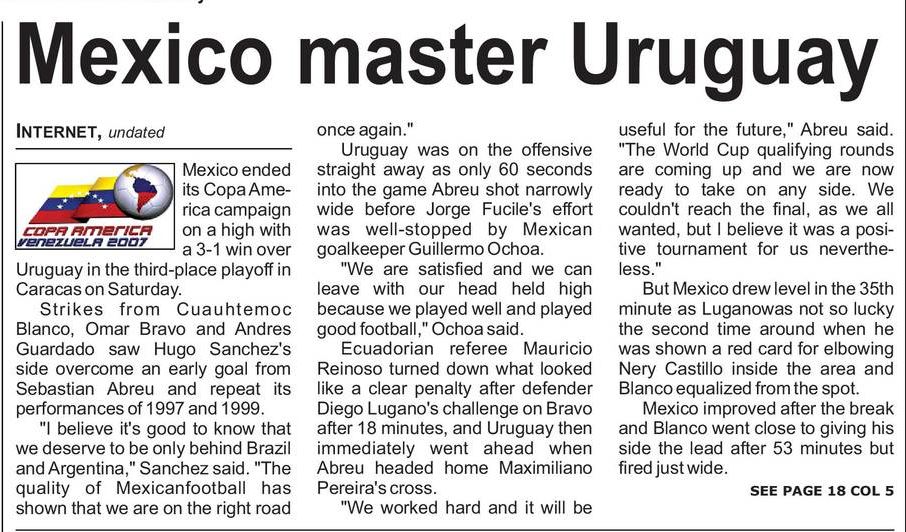 Mexico master Uruguay

INTERNET, undated

COPA AMERICA VENEZUELA 2007

Mexico ended its Copa America campaign on a high with a 3-1 win over Uruguay in the third-place playoff in Caracas on Saturday.

Strikes from Cuauhtemoc Blanco, Omar Bravo and Andres Guardado saw Hugo Sanchez's side overcome an early goal from Sebastian Abreu and repeat its performances of 1997 and 1999.

"I believe it's good to know that we deserve to be only behind Brazil and Argentina," Sanchez said. "The quality of Mexicanfootball has shown that we are on the right road once again."

Uruguay was on the offensive straight away as only 60 seconds into the game Abreu shot narrowly wide before Jorge Fucile's effort was well-stopped by Mexican goalkeeper Guillermo Ochoa.

"We are satisfied and we can leave with our head held high because we played well and played good football," Ochoa said.

Ecuadorian referee Mauricio Reinoso turned down what looked like a clear penalty after defender Diego Lugano's challenge on Bravo after 18 minutes, and Uruguay then immediately went ahead when Abreu headed home Maximiliano Pereira's cross.

"We worked hard and it will be useful for the future," Abreu said. "The World Cup qualifying rounds are coming up and we are now ready to take on any side. We couldn't reach the final, as we all wanted, but I believe it was a positive tournament for us nevertheless."

But Mexico drew level in the 35th minute as Luganowas not so lucky the second time around when he was shown a red card for elbowing Nery Castillo inside the area and Blanco equalized from the spot.

Mexico improved after the break and Blanco went close to giving his side the lead after 53 minutes but fired just wide.

SEE PAGE 18 COL 5